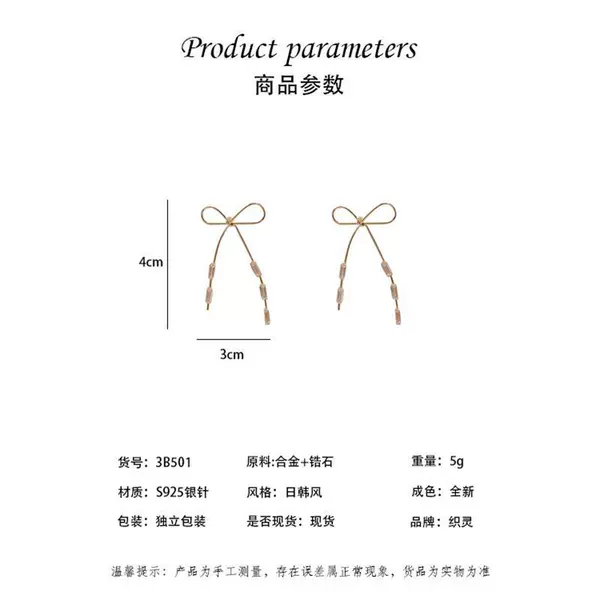 Product parameters
商品参数

4cm

3cm

货号：3B501 原料:合金+锆石 重量：5g

材质：S925银针 风格：日韩风 成色：全新

包装：独立包装 是否现货：现货 品牌：织灵

温馨提示：产品为手工测量，存在误差属正常现象，货品为实物为准